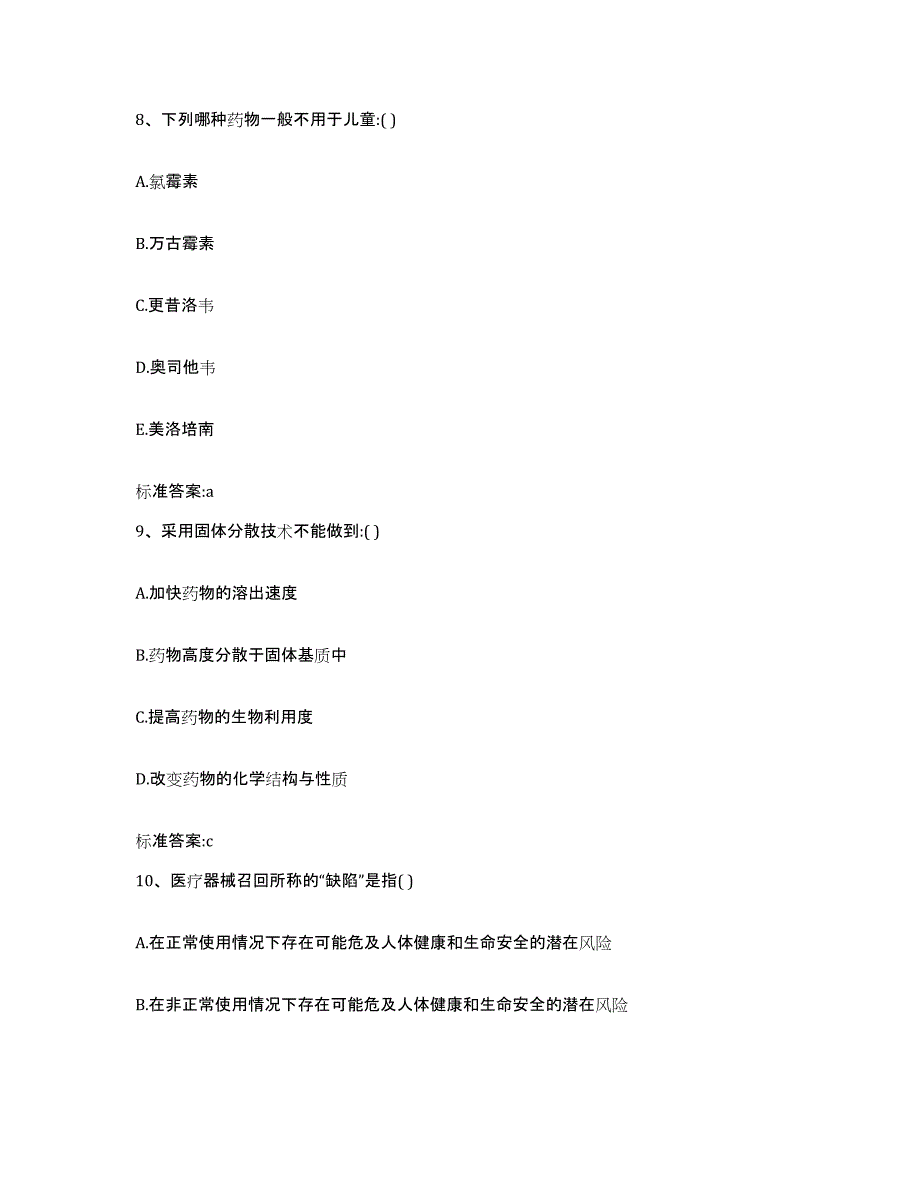 8、下列哪种药物一般不用于儿童:( )

A.氯霉素

B.万古霉素

C.更昔洛韦

D.奥司他韦

E.美洛培南

标准答案:a

9、采用固体分散技术不能做到:( )

A.加快药物的溶出速度

B.药物高度分散于固体基质中

C.提高药物的生物利用度

D.改变药物的化学结构与性质

标准答案:c

10、医疗器械召回所称的“缺陷”是指( )

A.在正常使用情况下存在可能危及人体健康和生命安全的潜在风险

B.在非正常使用情况下存在可能危及人体健康和生命安全的潜在风险